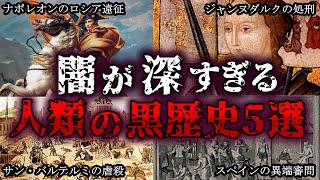 ナポレオンのロシア遠征

ジャンヌダルクの処刑

闇が深すぎる

人類の黒歴史5選

サン・バルテルミの虐殺

スペインの異端審問